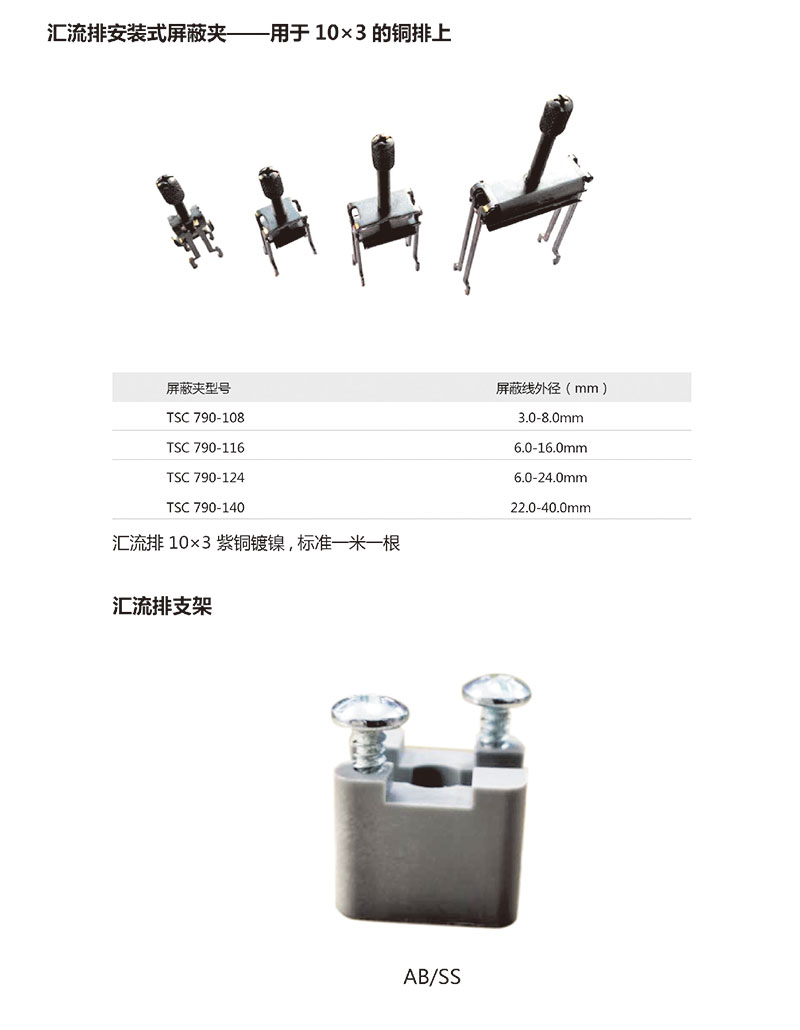 汇流排安装式屏蔽夹——用于 10×3 的铜排上

| 屏蔽夹型号 | 屏蔽线外径（mm） |
|---|---|
| TSC 790-108 | 3.0-8.0mm |
| TSC 790-116 | 6.0-16.0mm |
| TSC 790-124 | 6.0-24.0mm |
| TSC 790-140 | 22.0-40.0mm |

汇流排 10×3 紫铜镀镍，标准一米一根

汇流排支架

AB/SS